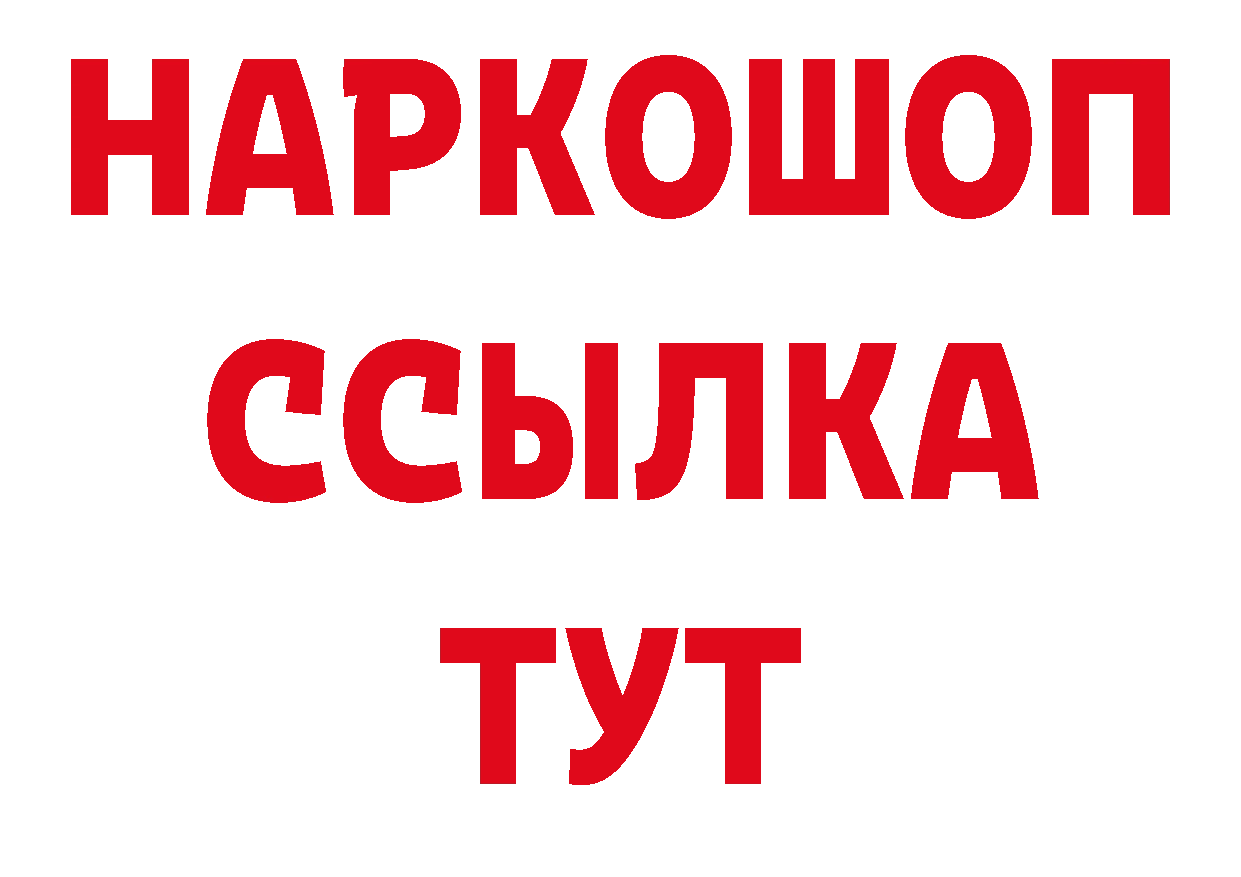 НАРКОШОП
ССЫЛКА
ТУТ